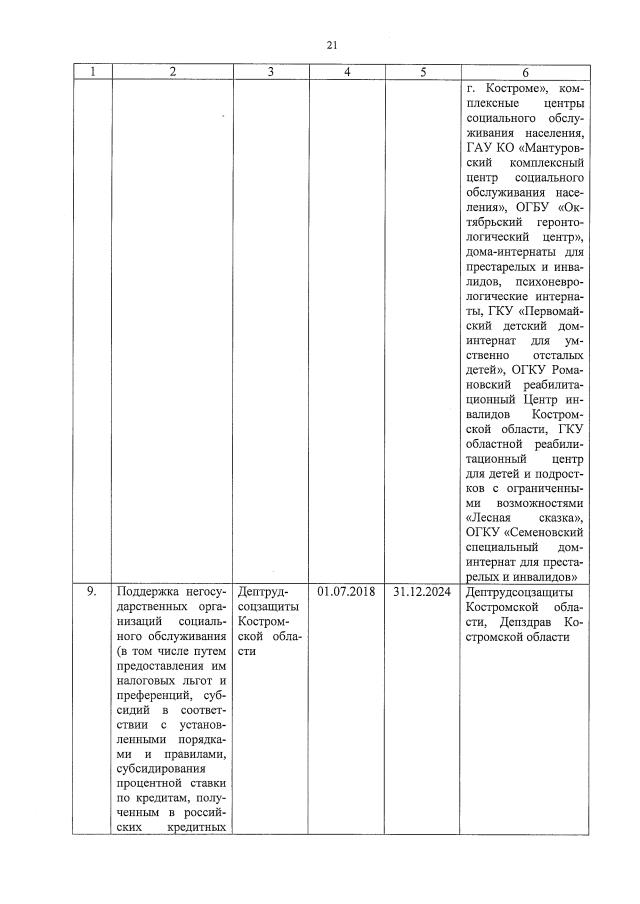 21

| 1 | 2 | 3 | 4 | 5 | 6 |
|---|---|---|---|---|---|
| | | | | | г. Костроме», комплексные центры социального обслуживания населения, ГАУ КО «Мантуровский комплексный центр социального обслуживания населения», ОГБУ «Октябрьский геронтологический центр», дома-интернаты для престарелых и инвалидов, психоневрологические интернаты, ГКУ «Первомайский детский дом-интернат для умственно отсталых детей», ОГКУ Романовский реабилитационный Центр инвалидов Костромской области, ГКУ областной реабилитационный центр для детей и подростков с ограниченными возможностями «Лесная сказка», ОГКУ «Семеновский специальный дом-интернат для престарелых и инвалидов» |
| 9. | Поддержка негосударственных организаций социального обслуживания (в том числе путем предоставления им налоговых льгот и преференций, субсидий в соответствии с установленными порядками и правилами, субсидирования процентной ставки по кредитам, полученным в российских кредитных | Дептрудсоцзащиты Костромской области | 01.07.2018 | 31.12.2024 | Дептрудсоцзащиты Костромской области, Депздрав Костромской области |